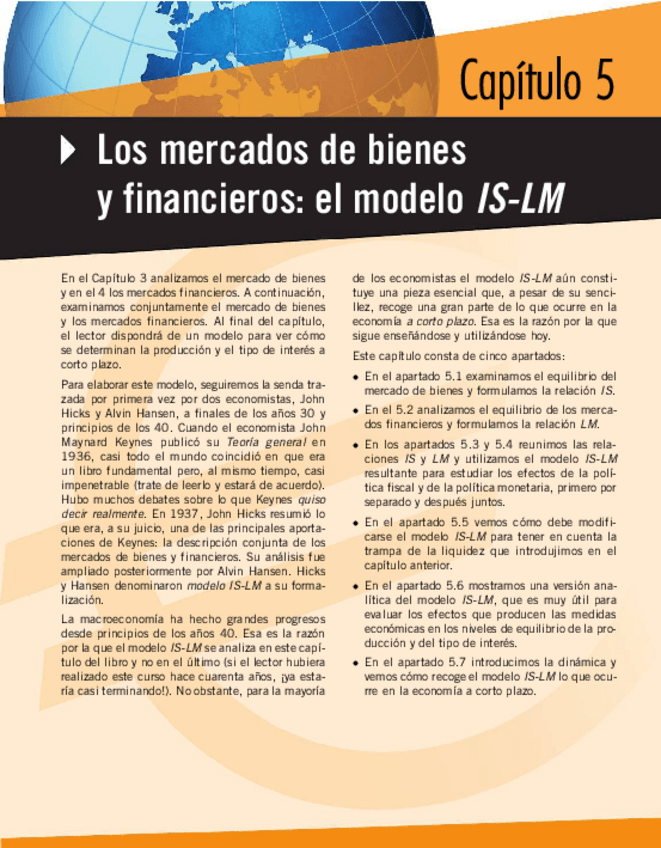 Capítulo 5

Los mercados de bienes y financieros: el modelo IS-LM

En el Capítulo 3 analizamos el mercado de bienes y en el 4 los mercados financieros. A continuación, examinamos conjuntamente el mercado de bienes y los mercados financieros. Al final del capítulo, el lector dispondrá de un modelo para ver cómo se determinan la producción y el tipo de interés a corto plazo.

Para elaborar este modelo, seguiremos la senda trazada por primera vez por dos economistas, John Hicks y Alvin Hansen, a finales de los años 30 y principios de los 40. Cuando el economista John Maynard Keynes publicó su Teoría general en 1936, casi todo el mundo coincidió en que era un libro fundamental pero, al mismo tiempo, casi impenetrable (trate de leerlo y estará de acuerdo). Hubo muchos debates sobre lo que Keynes quiso decir realmente. En 1937, John Hicks resumió lo que era, a su juicio, una de las principales aportaciones de Keynes: la descripción conjunta de los mercados de bienes y financieros. Su análisis fue ampliado posteriormente por Alvin Hansen. Hicks y Hansen denominaron modelo IS-LM a su formalización.

La macroeconomía ha hecho grandes progresos desde principios de los años 40. Esa es la razón por la que el modelo IS-LM se analiza en este capítulo del libro y no en el último (si el lector hubiera realizado este curso hace cuarenta años, ¡ya estaría casi terminando!). No obstante, para la mayoría de los economistas el modelo IS-LM aún constituye una pieza esencial que, a pesar de su sencillez, recoge una gran parte de lo que ocurre en la economía a corto plazo. Esa es la razón por la que sigue enseñándose y utilizándose hoy.

Este capítulo consta de cinco apartados:

• En el apartado 5.1 examinamos el equilibrio del mercado de bienes y formulamos la relación IS.
• En el 5.2 analizamos el equilibrio de los mercados financieros y formulamos la relación LM.
• En los apartados 5.3 y 5.4 reunimos las relaciones IS y LM y utilizamos el modelo IS-LM resultante para estudiar los efectos de la política fiscal y de la política monetaria, primero por separado y después juntos.
• En el apartado 5.5 vemos cómo debe modificarse el modelo IS-LM para tener en cuenta la trampa de la liquidez que introdujimos en el capítulo anterior.
• En el apartado 5.6 mostramos una versión analítica del modelo IS-LM, que es muy útil para evaluar los efectos que producen las medidas económicas en los niveles de equilibrio de la producción y del tipo de interés.
• En el apartado 5.7 introducimos la dinámica y vemos cómo recoge el modelo IS-LM lo que ocurre en la economía a corto plazo.